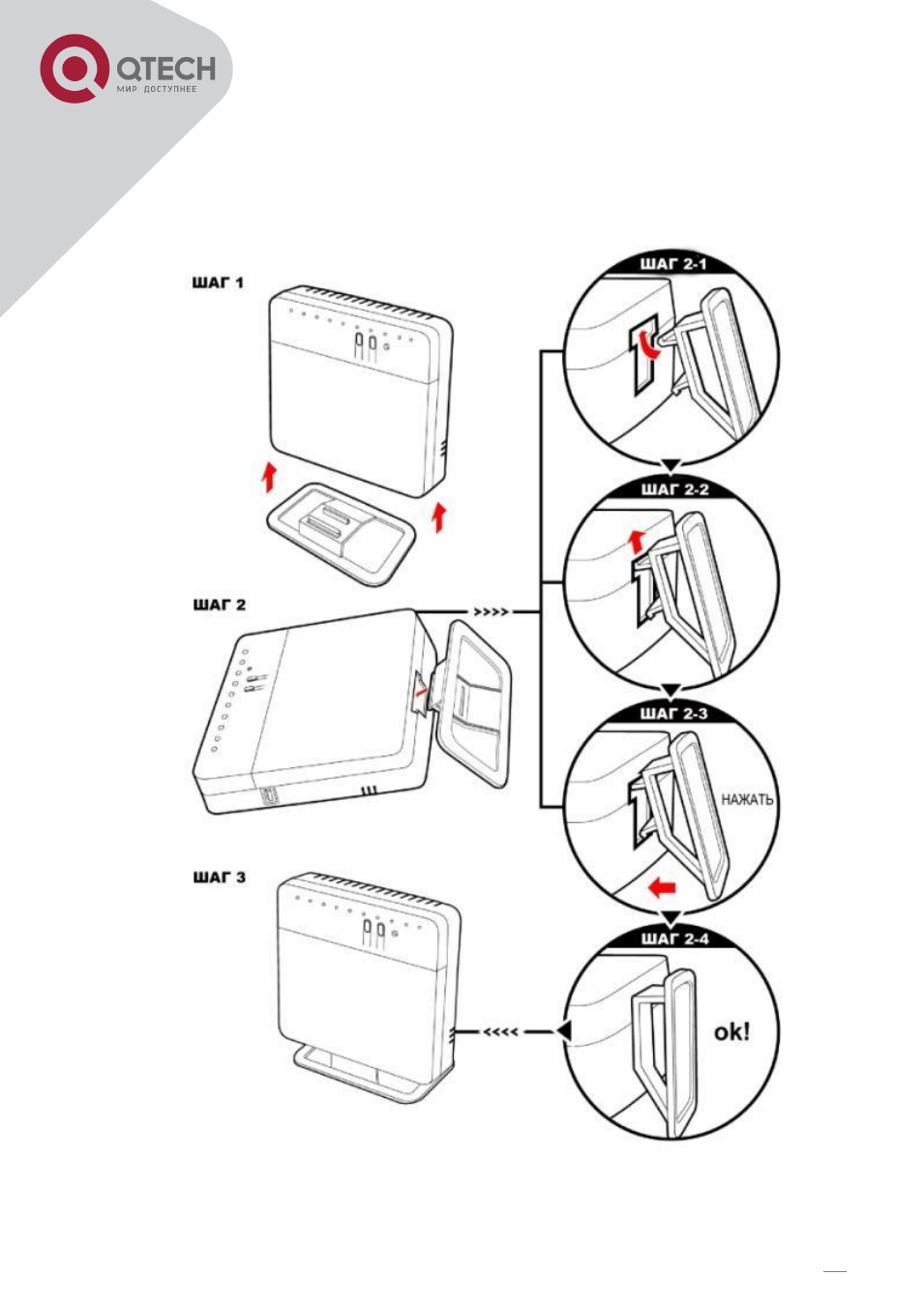 QTECH
МИР ДОСТУПНЕЕ

ШАГ 1

ШАГ 2

ШАГ 3

ШАГ 2-1

ШАГ 2-2

ШАГ 2-3

НАЖАТЬ

ШАГ 2-4

ok!